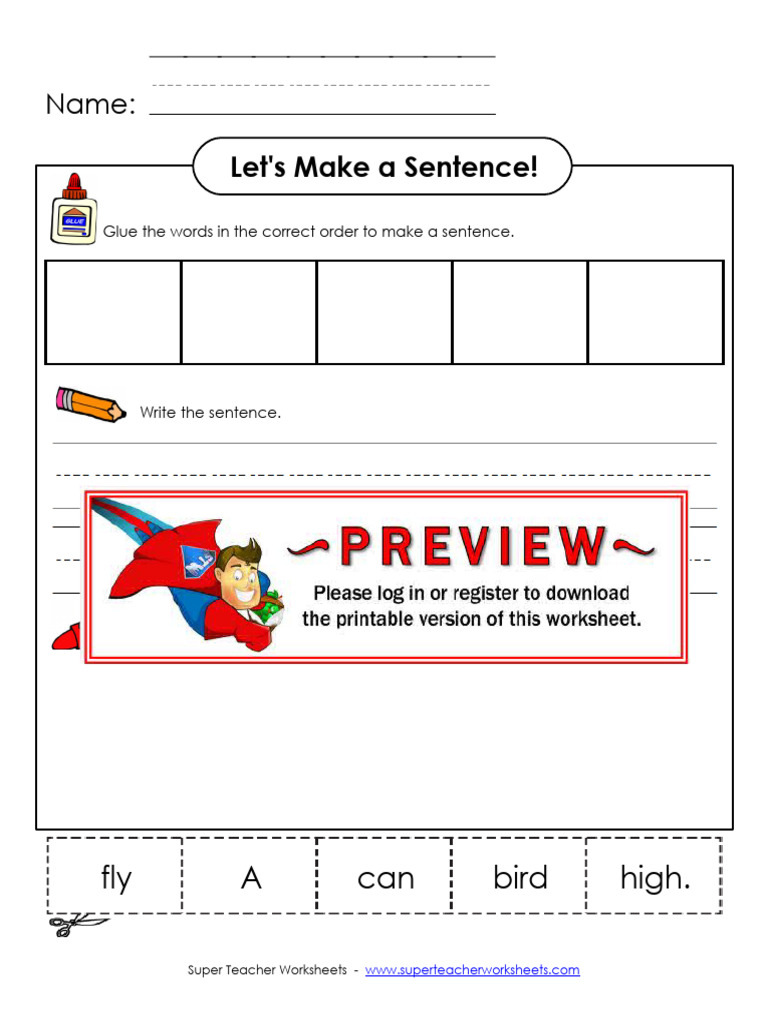 Name:

Let's Make a Sentence!

GLUE

Glue the words in the correct order to make a sentence.

Write the sentence.

~PREVIEW~
Please log in or register to download the printable version of this worksheet.

| fly | A | can | bird | high. |
|---|---|---|---|---|

Super Teacher Worksheets - www.superteacherworksheets.com